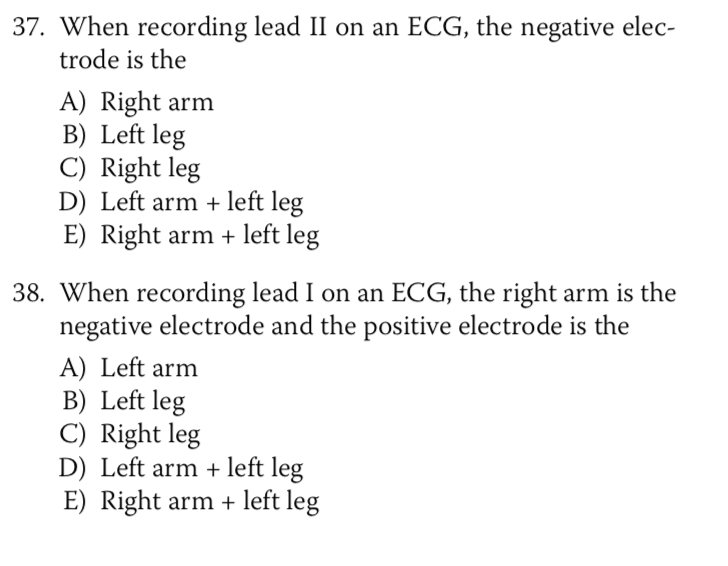 37. When recording lead II on an ECG, the negative electrode is the

A) Right arm
B) Left leg
C) Right leg
D) Left arm + left leg
E) Right arm + left leg

38. When recording lead I on an ECG, the right arm is the negative electrode and the positive electrode is the

A) Left arm
B) Left leg
C) Right leg
D) Left arm + left leg
E) Right arm + left leg